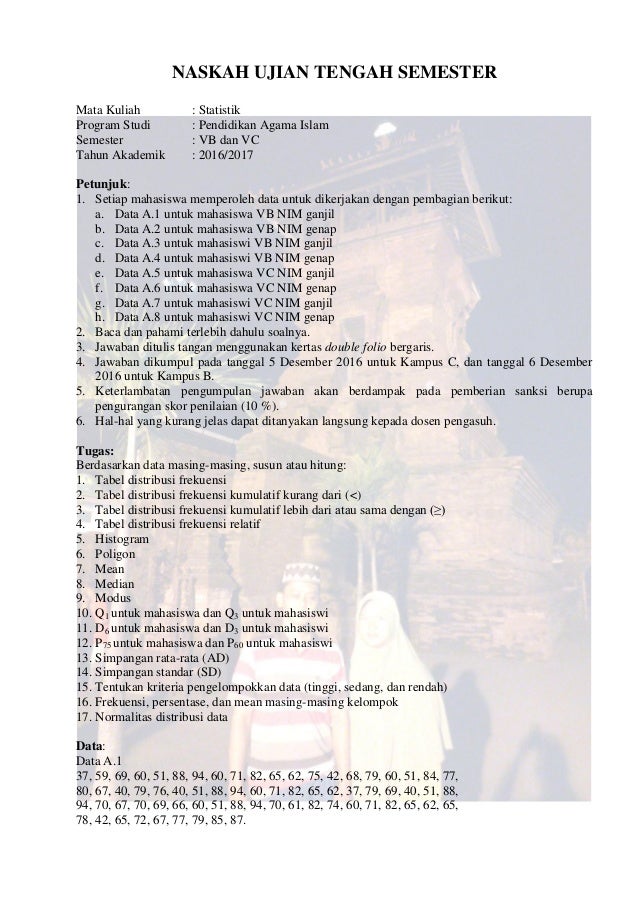 NASKAH UJIAN TENGAH SEMESTER

Mata Kuliah : Statistik
Program Studi : Pendidikan Agama Islam
Semester : VB dan VC
Tahun Akademik : 2016/2017

Petunjuk:
1. Setiap mahasiswa memperoleh data untuk dikerjakan dengan pembagian berikut:
a. Data A.1 untuk mahasiswa VB NIM ganjil
b. Data A.2 untuk mahasiswa VB NIM genap
c. Data A.3 untuk mahasiswi VB NIM ganjil
d. Data A.4 untuk mahasiswi VB NIM genap
e. Data A.5 untuk mahasiswa VC NIM ganjil
f. Data A.6 untuk mahasiswa VC NIM genap
g. Data A.7 untuk mahasiswi VC NIM ganjil
h. Data A.8 untuk mahasiswi VC NIM genap
2. Baca dan pahami terlebih dahulu soalnya.
3. Jawaban ditulis tangan menggunakan kertas double folio bergaris.
4. Jawaban dikumpul pada tanggal 5 Desember 2016 untuk Kampus C, dan tanggal 6 Desember 2016 untuk Kampus B.
5. Keterlambatan pengumpulan jawaban akan berdampak pada pemberian sanksi berupa pengurangan skor penilaian (10 %).
6. Hal-hal yang kurang jelas dapat ditanyakan langsung kepada dosen pengasuh.

Tugas:
Berdasarkan data masing-masing, susun atau hitung:
1. Tabel distribusi frekuensi
2. Tabel distribusi frekuensi kumulatif kurang dari (<)
3. Tabel distribusi frekuensi kumulatif lebih dari atau sama dengan (≥)
4. Tabel distribusi frekuensi relatif
5. Histogram
6. Poligon
7. Mean
8. Median
9. Modus
10. $Q_1$ untuk mahasiswa dan $Q_3$ untuk mahasiswi
11. $D_6$ untuk mahasiswa dan $D_3$ untuk mahasiswi
12. $P_{75}$ untuk mahasiswa dan $P_{60}$ untuk mahasiswi
13. Simpangan rata-rata (AD)
14. Simpangan standar (SD)
15. Tentukan kriteria pengelompokkan data (tinggi, sedang, dan rendah)
16. Frekuensi, persentase, dan mean masing-masing kelompok
17. Normalitas distribusi data

Data:
Data A.1
37, 59, 69, 60, 51, 88, 94, 60, 71, 82, 65, 62, 75, 42, 68, 79, 60, 51, 84, 77, 80, 67, 40, 79, 76, 40, 51, 88, 94, 60, 71, 82, 65, 62, 37, 79, 69, 40, 51, 88, 94, 70, 67, 70, 69, 66, 60, 51, 88, 94, 70, 61, 82, 74, 60, 71, 82, 65, 62, 65, 78, 42, 65, 72, 67, 77, 79, 85, 87.